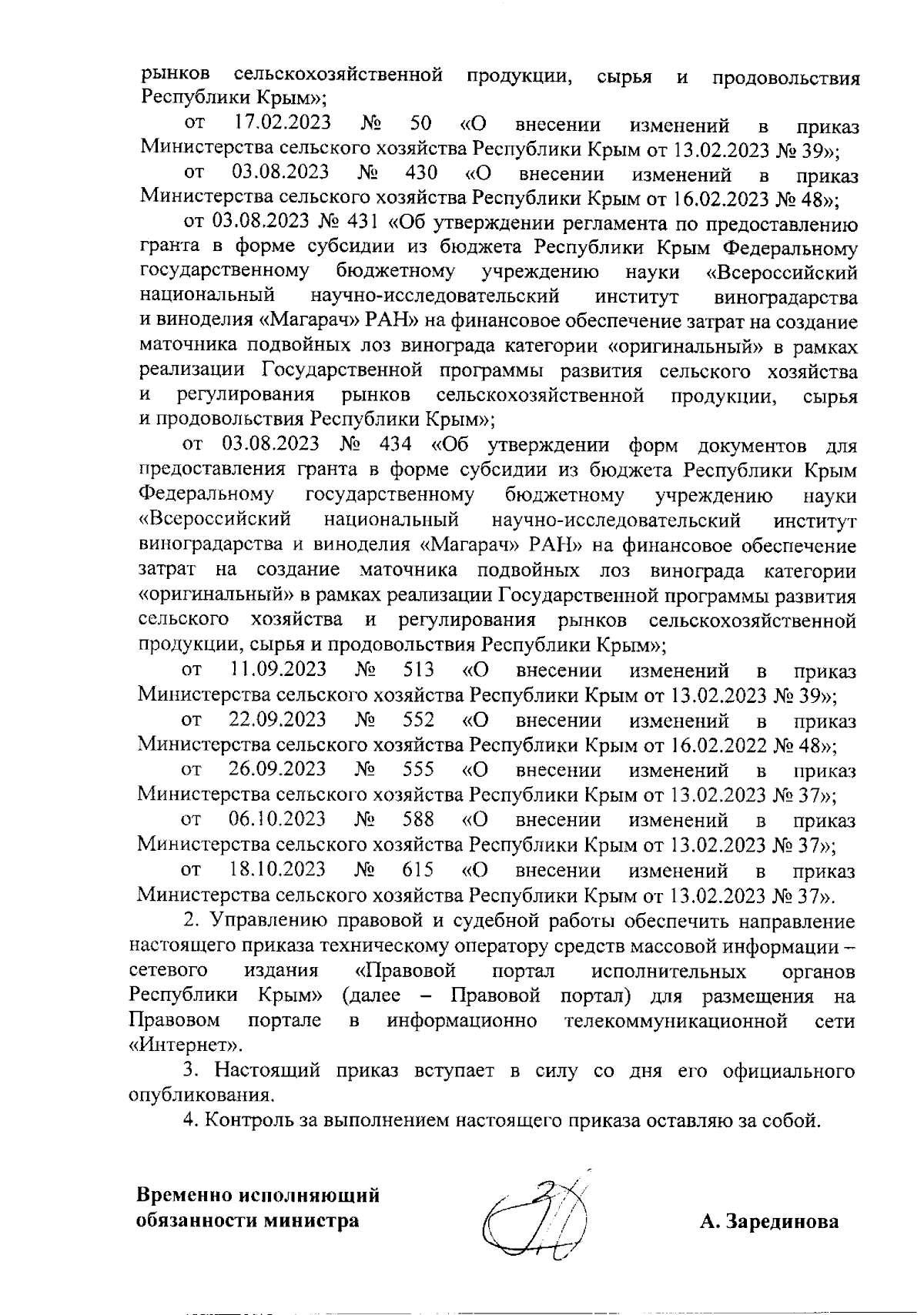 рынков сельскохозяйственной продукции, сырья и продовольствия Республики Крым»;

от 17.02.2023 № 50 «О внесении изменений в приказ Министерства сельского хозяйства Республики Крым от 13.02.2023 № 39»;

от 03.08.2023 № 430 «О внесении изменений в приказ Министерства сельского хозяйства Республики Крым от 16.02.2023 № 48»;

от 03.08.2023 № 431 «Об утверждении регламента по предоставлению гранта в форме субсидии из бюджета Республики Крым Федеральному государственному бюджетному учреждению науки «Всероссийский национальный научно-исследовательский институт виноградарства и виноделия «Магарач» РАН» на финансовое обеспечение затрат на создание маточника подвойных лоз винограда категории «оригинальный» в рамках реализации Государственной программы развития сельского хозяйства и регулирования рынков сельскохозяйственной продукции, сырья и продовольствия Республики Крым»;

от 03.08.2023 № 434 «Об утверждении форм документов для предоставления гранта в форме субсидии из бюджета Республики Крым Федеральному государственному бюджетному учреждению науки «Всероссийский национальный научно-исследовательский институт виноградарства и виноделия «Магарач» РАН» на финансовое обеспечение затрат на создание маточника подвойных лоз винограда категории «оригинальный» в рамках реализации Государственной программы развития сельского хозяйства и регулирования рынков сельскохозяйственной продукции, сырья и продовольствия Республики Крым»;

от 11.09.2023 № 513 «О внесении изменений в приказ Министерства сельского хозяйства Республики Крым от 13.02.2023 № 39»;

от 22.09.2023 № 552 «О внесении изменений в приказ Министерства сельского хозяйства Республики Крым от 16.02.2022 № 48»;

от 26.09.2023 № 555 «О внесении изменений в приказ Министерства сельского хозяйства Республики Крым от 13.02.2023 № 37»;

от 06.10.2023 № 588 «О внесении изменений в приказ Министерства сельского хозяйства Республики Крым от 13.02.2023 № 37»;

от 18.10.2023 № 615 «О внесении изменений в приказ Министерства сельского хозяйства Республики Крым от 13.02.2023 № 37».

2. Управлению правовой и судебной работы обеспечить направление настоящего приказа техническому оператору средств массовой информации – сетевого издания «Правовой портал исполнительных органов Республики Крым» (далее – Правовой портал) для размещения на Правовом портале в информационно телекоммуникационной сети «Интернет».

3. Настоящий приказ вступает в силу со дня его официального опубликования.

4. Контроль за выполнением настоящего приказа оставляю за собой.

Временно исполняющий обязанности министра

А. Зарединова